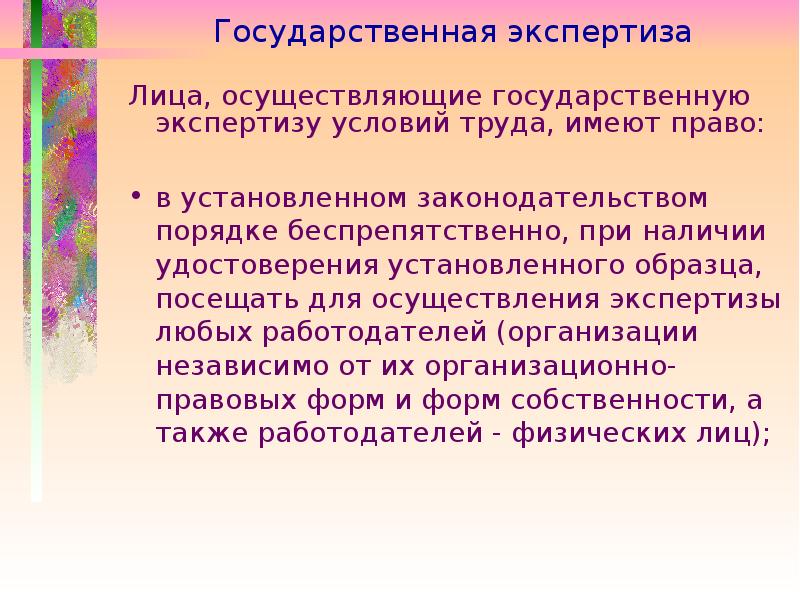 Государственная экспертиза

Лица, осуществляющие государственную экспертизу условий труда, имеют право:

• в установленном законодательством порядке беспрепятственно, при наличии удостоверения установленного образца, посещать для осуществления экспертизы любых работодателей (организации независимо от их организационно-правовых форм и форм собственности, а также работодателей - физических лиц);